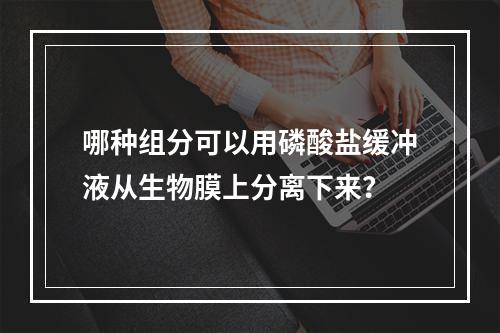 哪种组分可以用磷酸盐缓冲液从生物膜上分离下来?